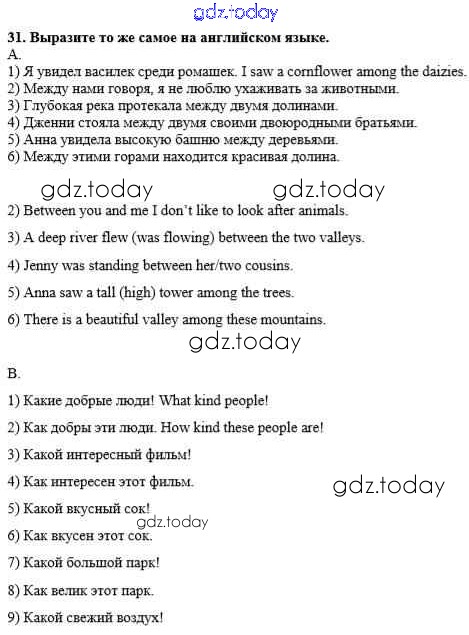 gdz.today

31. Выразите то же самое на английском языке.
A.
1) Я увидел василек среди ромашек. I saw a cornflower among the daizies.
2) Между нами говоря, я не люблю ухаживать за животными.
3) Глубокая река протекала между двумя долинами.
4) Дженни стояла между двумя своими двоюродными братьями.
5) Анна увидела высокую башню между деревьями.
6) Между этими горами находится красивая долина.

gdz.today gdz.today

2) Between you and me I don't like to look after animals.

3) A deep river flew (was flowing) between the two valleys.

4) Jenny was standing between her/two cousins.

5) Anna saw a tall (high) tower among the trees.

6) There is a beautiful valley among these mountains.

gdz.today

B.

1) Какие добрые люди! What kind people!

2) Как добры эти люди. How kind these people are!

3) Какой интересный фильм!

4) Как интересен этот фильм.

gdz.today

5) Какой вкусный сок!

gdz.today

6) Как вкусен этот сок.

7) Какой большой парк!

8) Как велик этот парк.

9) Какой свежий воздух!